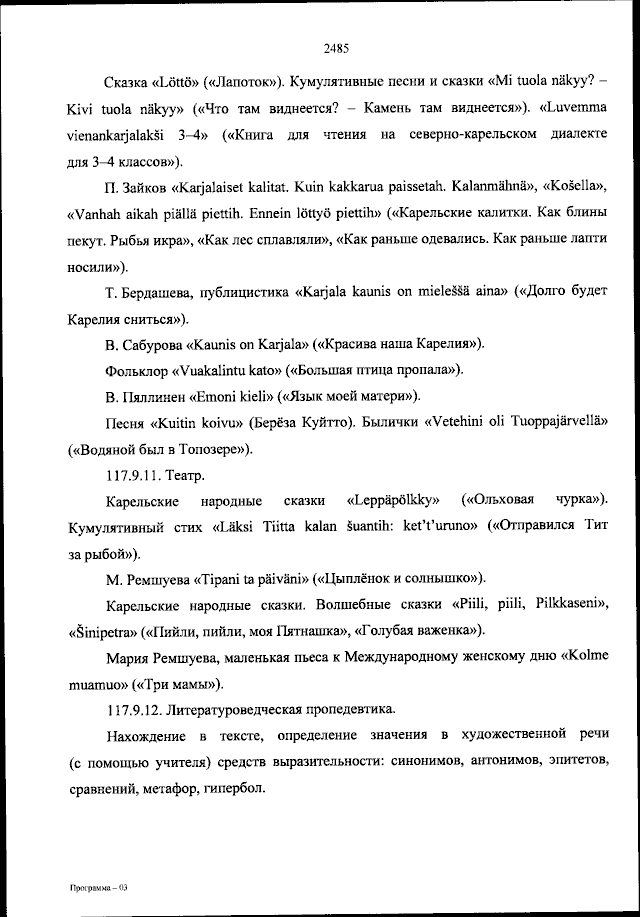 2485

Сказка «Löttö» («Лапоток»). Кумулятивные песни и сказки «Mi tuola näkyy? – Kivi tuola näkyy» («Что там виднеется? – Камень там виднеется»). «Luvemma vienankarjalakši 3–4» («Книга для чтения на северно-карельском диалекте для 3–4 классов»).

П. Зайков «Karjalaiset kalitat. Kuin kakkarua paissetah. Kalanmähnä», «Košella», «Vanhah aikah piällä piettih. Ennein löttyö piettih» («Карельские калитки. Как блины пекут. Рыбья икра», «Как лес сплавляли», «Как раньше одевались. Как раньше лапти носили»).

Т. Бердашева, публицистика «Karjala kaunis on mieleššä aina» («Долго будет Карелия сниться»).

В. Сабурова «Kaunis on Karjala» («Красива наша Карелия»).

Фольклор «Vuakalintu kato» («Большая птица пропала»).

В. Пяллинен «Emoni kieli» («Язык моей матери»).

Песня «Kuitin koivu» (Берёза Куйтто). Былички «Vetehini oli Tuoppajärvellä» («Водяной был в Топозере»).

117.9.11. Театр.

Карельские народные сказки «Leppäpölkky» («Ольховая чурка»). Кумулятивный стих «Läksi Tiitta kalan šuantih: ket't'uruno» («Отправился Тит за рыбой»).

М. Ремшуева «Tipani ta päiväni» («Цыплёнок и солнышко»).

Карельские народные сказки. Волшебные сказки «Piili, piili, Pilkkaseni», «Šinipetra» («Пийли, пийли, моя Пятнашка», «Голубая важенка»).

Мария Ремшуева, маленькая пьеса к Международному женскому дню «Kolme muamuo» («Три мамы»).

117.9.12. Литературоведческая пропедевтика.

Нахождение в тексте, определение значения в художественной речи (с помощью учителя) средств выразительности: синонимов, антонимов, эпитетов, сравнений, метафор, гипербол.

Программа – 03